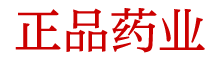 正品药业